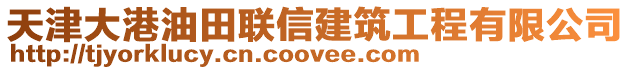 天津大港油田联信建筑工程有限公司
http://tjyorklucy.cn.coovee.com